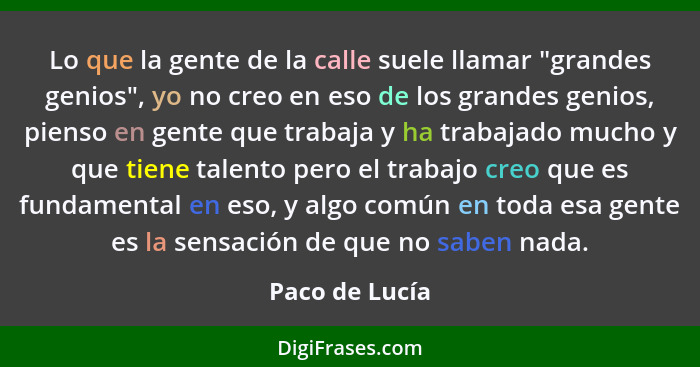 Lo que la gente de la calle suele llamar "grandes genios", yo no creo en eso de los grandes genios, pienso en gente que trabaja y ha trabajado mucho y que tiene talento pero el trabajo creo que es fundamental en eso, y algo común en toda esa gente es la sensación de que no saben nada.

Paco de Lucía

DigiFrases.com